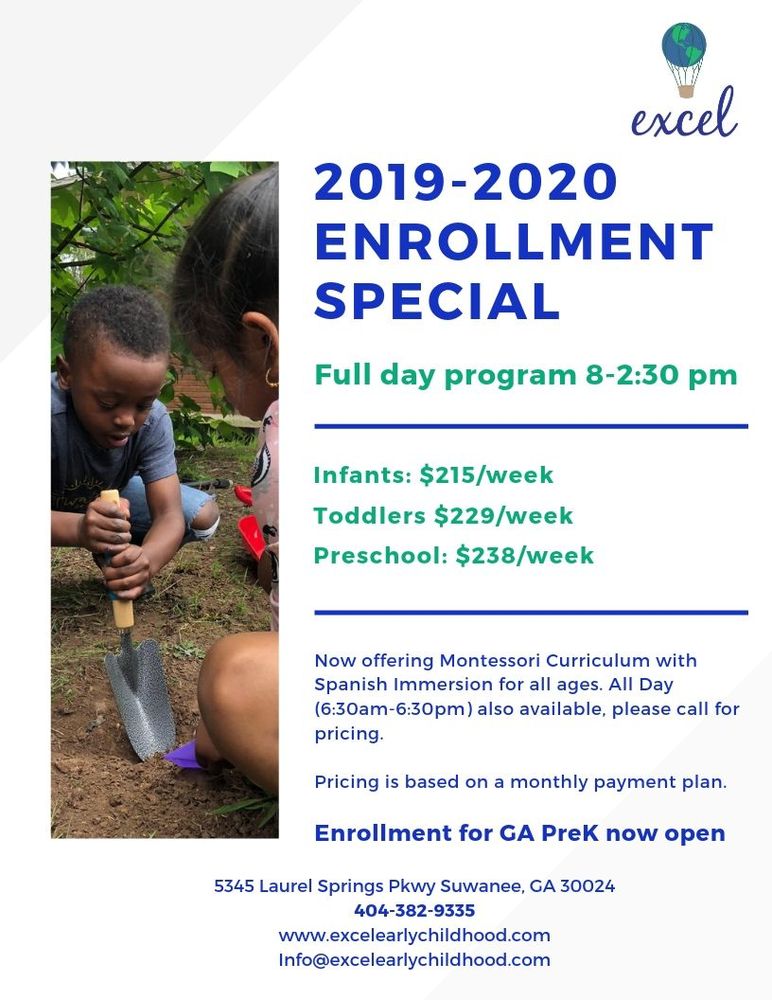 excel

2019-2020 ENROLLMENT SPECIAL

Full day program 8-2:30 pm

Infants: $215/week
Toddlers $229/week
Preschool: $238/week

Now offering Montessori Curriculum with Spanish Immersion for all ages. All Day (6:30am-6:30pm) also available, please call for pricing.

Pricing is based on a monthly payment plan.

Enrollment for GA PreK now open

5345 Laurel Springs Pkwy Suwanee, GA 30024
404-382-9335
www.excelearlychildhood.com
Info@excelearlychildhood.com